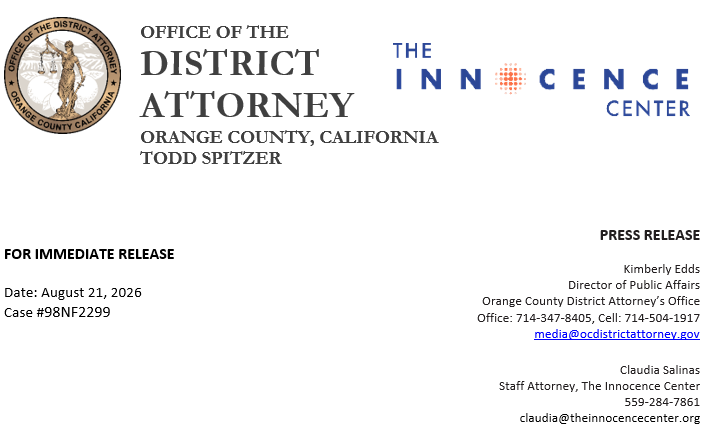 OFFICE OF THE DISTRICT ATTORNEY
ORANGE COUNTY CALIFORNIA

OFFICE OF THE
DISTRICT
ATTORNEY
ORANGE COUNTY, CALIFORNIA
TODD SPITZER

THE
INNOCENCE
CENTER

PRESS RELEASE

FOR IMMEDIATE RELEASE

Date: August 21, 2026
Case #98NF2299

Kimberly Edds
Director of Public Affairs
Orange County District Attorney's Office
Office: 714-347-8405, Cell: 714-504-1917
media@ocdistrictattorney.gov

Claudia Salinas
Staff Attorney, The Innocence Center
559-284-7861
claudia@theinnocencecenter.org